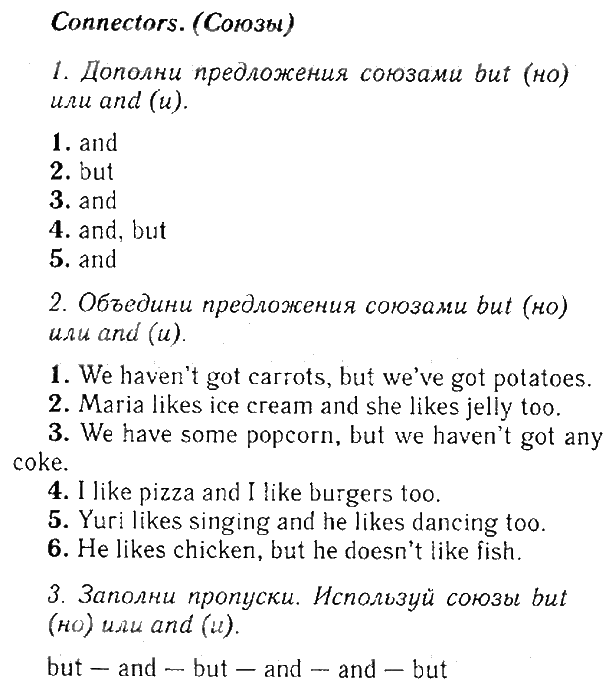 Connectors. (Союзы)

1. Дополни предложения союзами but (но) или and (и).

1. and
2. but
3. and
4. and, but
5. and

2. Объедини предложения союзами but (но) или and (и).

1. We haven't got carrots, but we've got potatoes.
2. Maria likes ice cream and she likes jelly too.
3. We have some popcorn, but we haven't got any coke.
4. I like pizza and I like burgers too.
5. Yuri likes singing and he likes dancing too.
6. He likes chicken, but he doesn't like fish.

3. Заполни пропуски. Используй союзы but (но) или and (и).

but — and — but — and — and — but